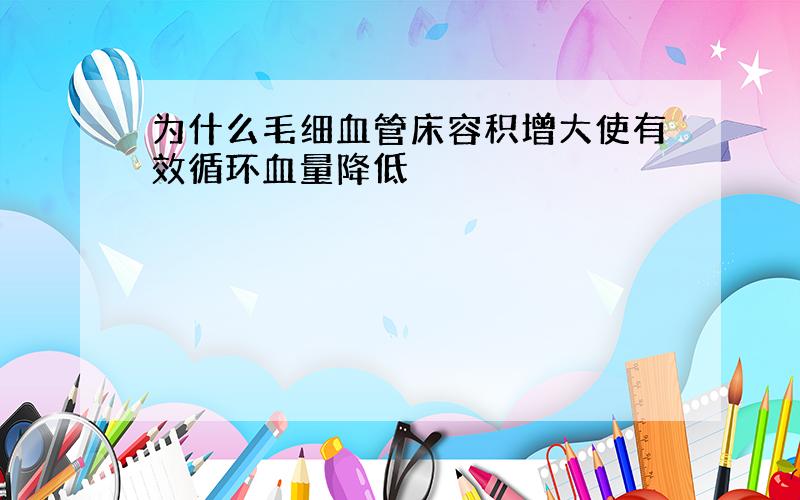 为什么毛细血管床容积增大使有效循环血量降低